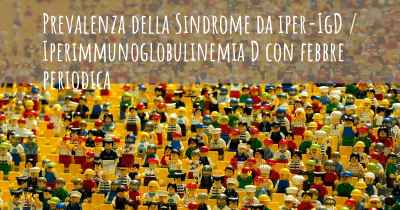 Prevalenza della Sindrome da iper-IgD / Iperimmunoglobulinemia D con febbre periodica